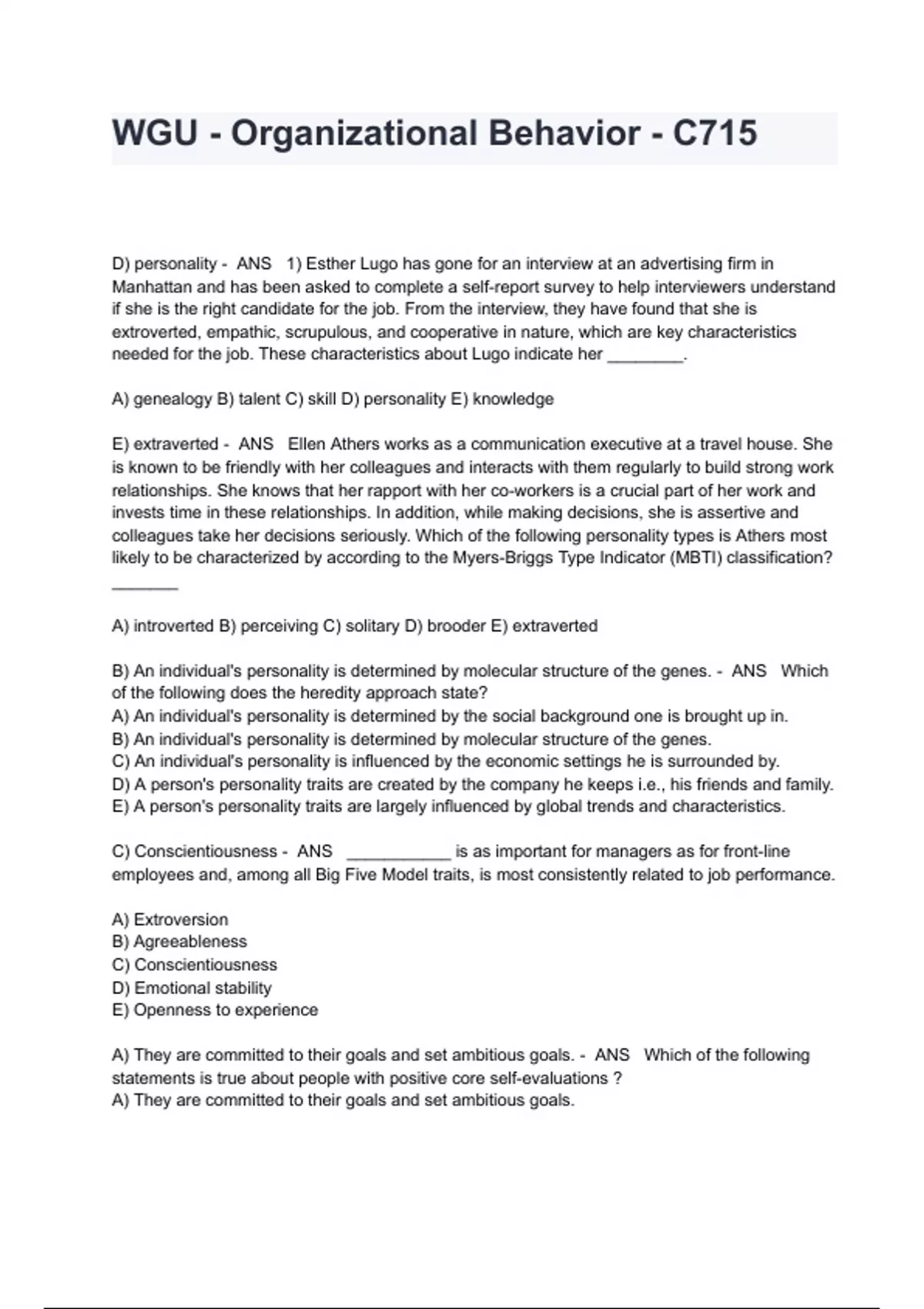 WGU - Organizational Behavior - C715

D) personality - ANS 1) Esther Lugo has gone for an interview at an advertising firm in Manhattan and has been asked to complete a self-report survey to help interviewers understand if she is the right candidate for the job. From the interview, they have found that she is extroverted, empathic, scrupulous, and cooperative in nature, which are key characteristics needed for the job. These characteristics about Lugo indicate her ________.

A) genealogy B) talent C) skill D) personality E) knowledge

E) extraverted - ANS Ellen Athers works as a communication executive at a travel house. She is known to be friendly with her colleagues and interacts with them regularly to build strong work relationships. She knows that her rapport with her co-workers is a crucial part of her work and invests time in these relationships. In addition, while making decisions, she is assertive and colleagues take her decisions seriously. Which of the following personality types is Athers most likely to be characterized by according to the Myers-Briggs Type Indicator (MBTI) classification? _______

A) introverted B) perceiving C) solitary D) brooder E) extraverted

B) An individual's personality is determined by molecular structure of the genes. - ANS Which of the following does the heredity approach state?
A) An individual's personality is determined by the social background one is brought up in.
B) An individual's personality is determined by molecular structure of the genes.
C) An individual's personality is influenced by the economic settings he is surrounded by.
D) A person's personality traits are created by the company he keeps i.e., his friends and family.
E) A person's personality traits are largely influenced by global trends and characteristics.

C) Conscientiousness - ANS ___________ is as important for managers as for front-line employees and, among all Big Five Model traits, is most consistently related to job performance.

A) Extroversion
B) Agreeableness
C) Conscientiousness
D) Emotional stability
E) Openness to experience

A) They are committed to their goals and set ambitious goals. - ANS Which of the following statements is true about people with positive core self-evaluations ?
A) They are committed to their goals and set ambitious goals.